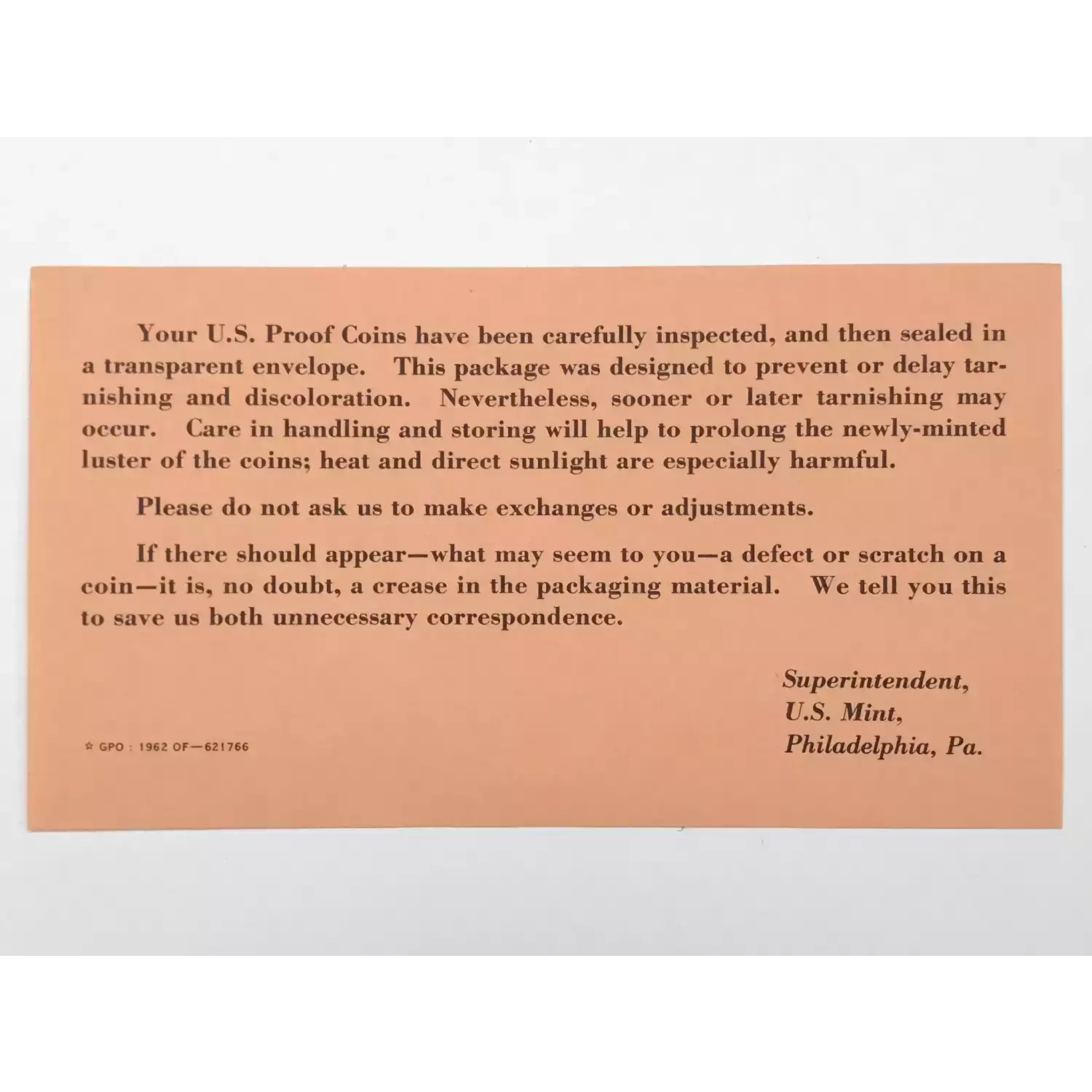 Your U.S. Proof Coins have been carefully inspected, and then sealed in a transparent envelope. This package was designed to prevent or delay tarnishing and discoloration. Nevertheless, sooner or later tarnishing may occur. Care in handling and storing will help to prolong the newly-minted luster of the coins; heat and direct sunlight are especially harmful.

Please do not ask us to make exchanges or adjustments.

If there should appear—what may seem to you—a defect or scratch on a coin—it is, no doubt, a crease in the packaging material. We tell you this to save us both unnecessary correspondence.

Superintendent,
U.S. Mint,
Philadelphia, Pa.

☆ GPO : 1962 OF—621766